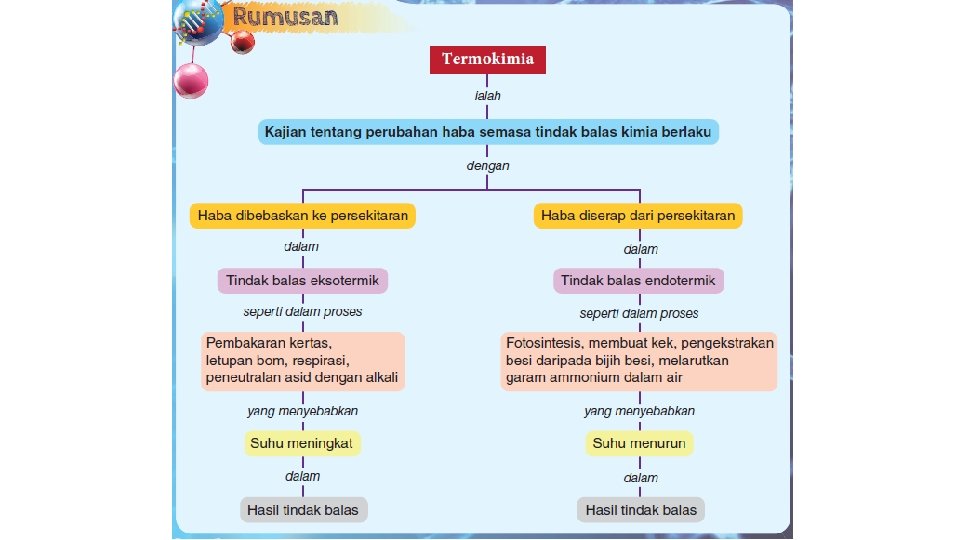 Rumusan

Termokimia

ialah

Kajian tentang perubahan haba semasa tindak balas kimia berlaku

dengan

Haba dibebaskan ke persekitaran

dalam

Tindak balas eksotermik

seperti dalam proses

Pembakaran kertas, letupan bom, respirasi, peneutralan asid dengan alkali

yang menyebabkan

Suhu meningkat

dalam

Hasil tindak balas

Haba diserap dari persekitaran

dalam

Tindak balas endotermik

seperti dalam proses

Fotosintesis, membuat kek, pengekstrakan besi daripada bijih besi, melarutkan garam ammonium dalam air

yang menyebabkan

Suhu menurun

dalam

Hasil tindak balas